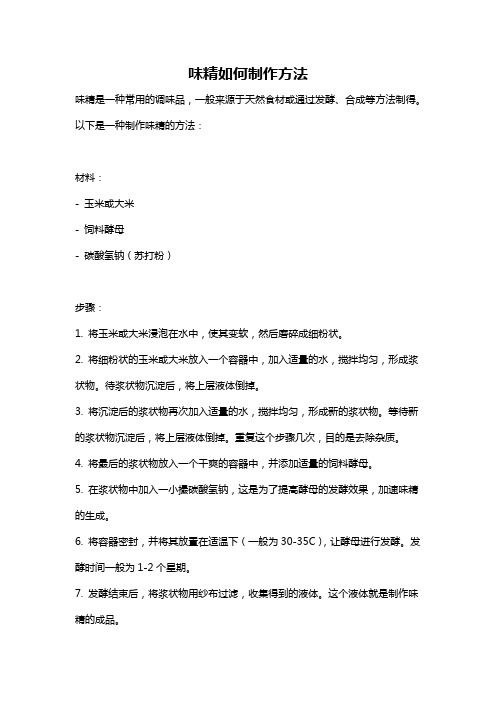 味精如何制作方法

味精是一种常用的调味品，一般来源于天然食材或通过发酵、合成等方法制得。以下是一种制作味精的方法：

材料：

- 玉米或大米

- 饲料酵母

- 碳酸氢钠（苏打粉）

步骤：

1. 将玉米或大米浸泡在水中，使其变软，然后磨碎成细粉状。

2. 将细粉状的玉米或大米放入一个容器中，加入适量的水，搅拌均匀，形成浆状物。待浆状物沉淀后，将上层液体倒掉。

3. 将沉淀后的浆状物再次加入适量的水，搅拌均匀，形成新的浆状物。等待新的浆状物沉淀后，将上层液体倒掉。重复这个步骤几次，目的是去除杂质。

4. 将最后的浆状物放入一个干爽的容器中，并添加适量的饲料酵母。

5. 在浆状物中加入一小撮碳酸氢钠，这是为了提高酵母的发酵效果，加速味精的生成。

6. 将容器密封，并将其放置在适温下（一般为 30-35C），让酵母进行发酵。发酵时间一般为 1-2 个星期。

7. 发酵结束后，将浆状物用纱布过滤，收集得到的液体。这个液体就是制作味精的成品。